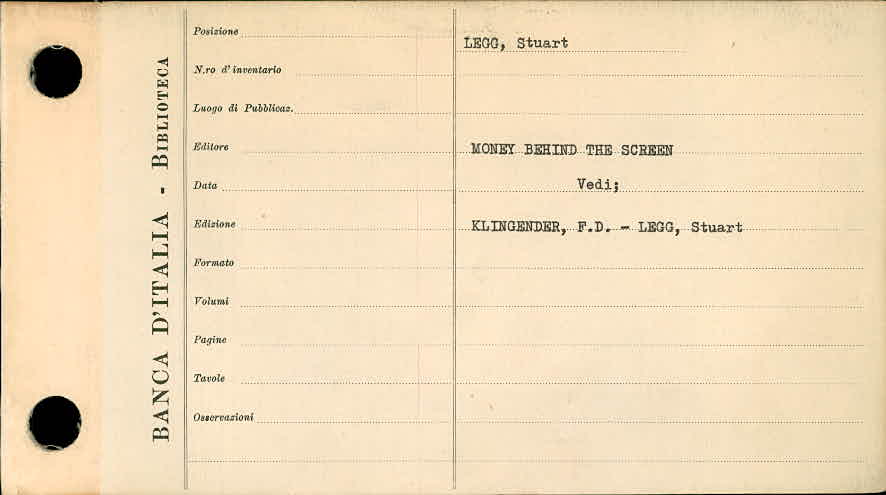 BANCA D'ITALIA - BIBLIOTECA

Posizione
N.ro d'inventario
Luogo di Pubblicaz.
Editore
Data
Edizione
Formato
Volumi
Pagine
Tavole
Osservazioni

LEGG, Stuart

MONEY BEHIND THE SCREEN

Vedi;

KLINGENDER, F.D. - LEGG, Stuart